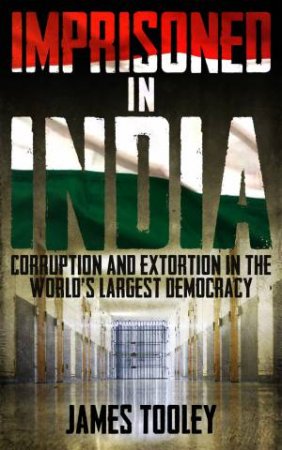 IMPRISONED
IN
INDIA

CORRUPTION AND EXTORTION IN THE WORLD'S LARGEST DEMOCRACY

JAMES TOOLEY